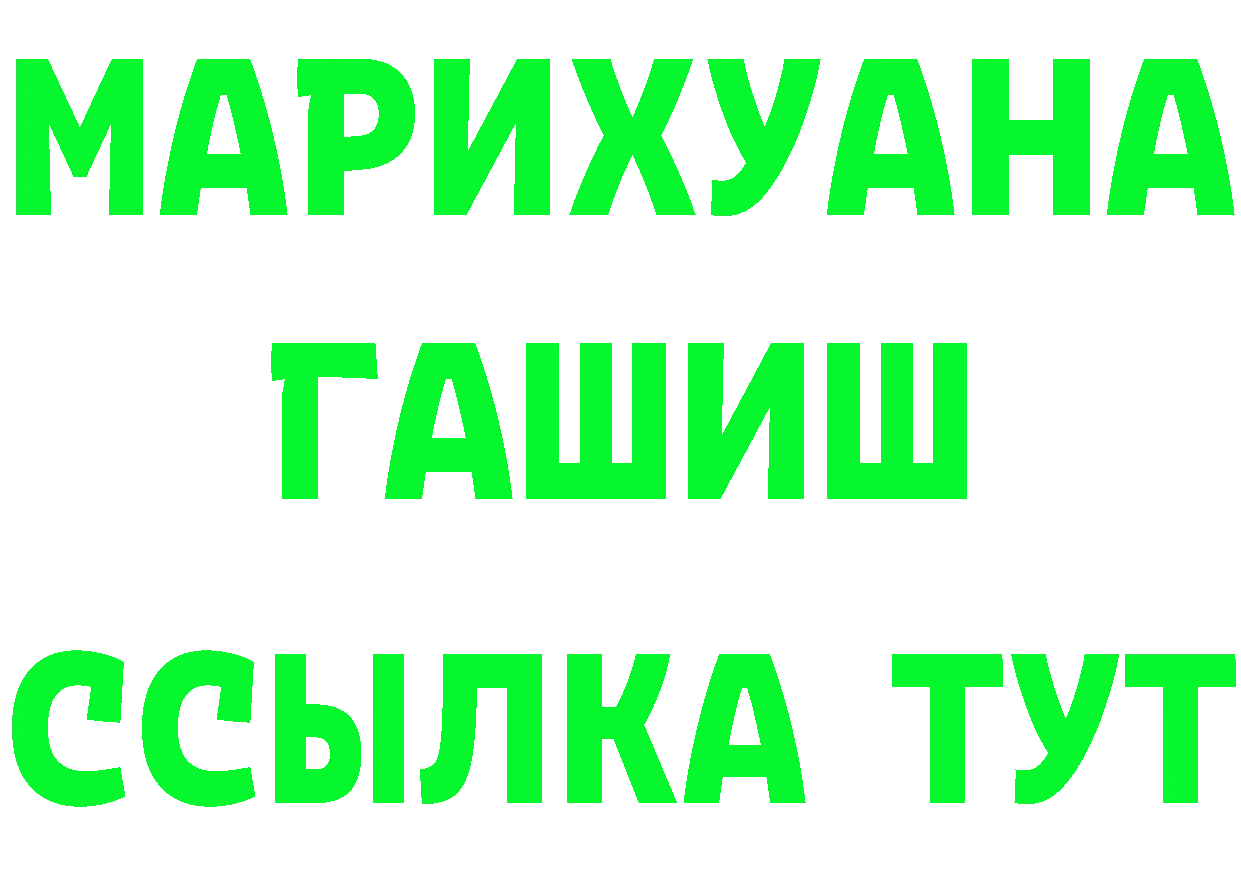 МАРИХУАНА
ГАШИШ
ССЫЛКА ТУТ